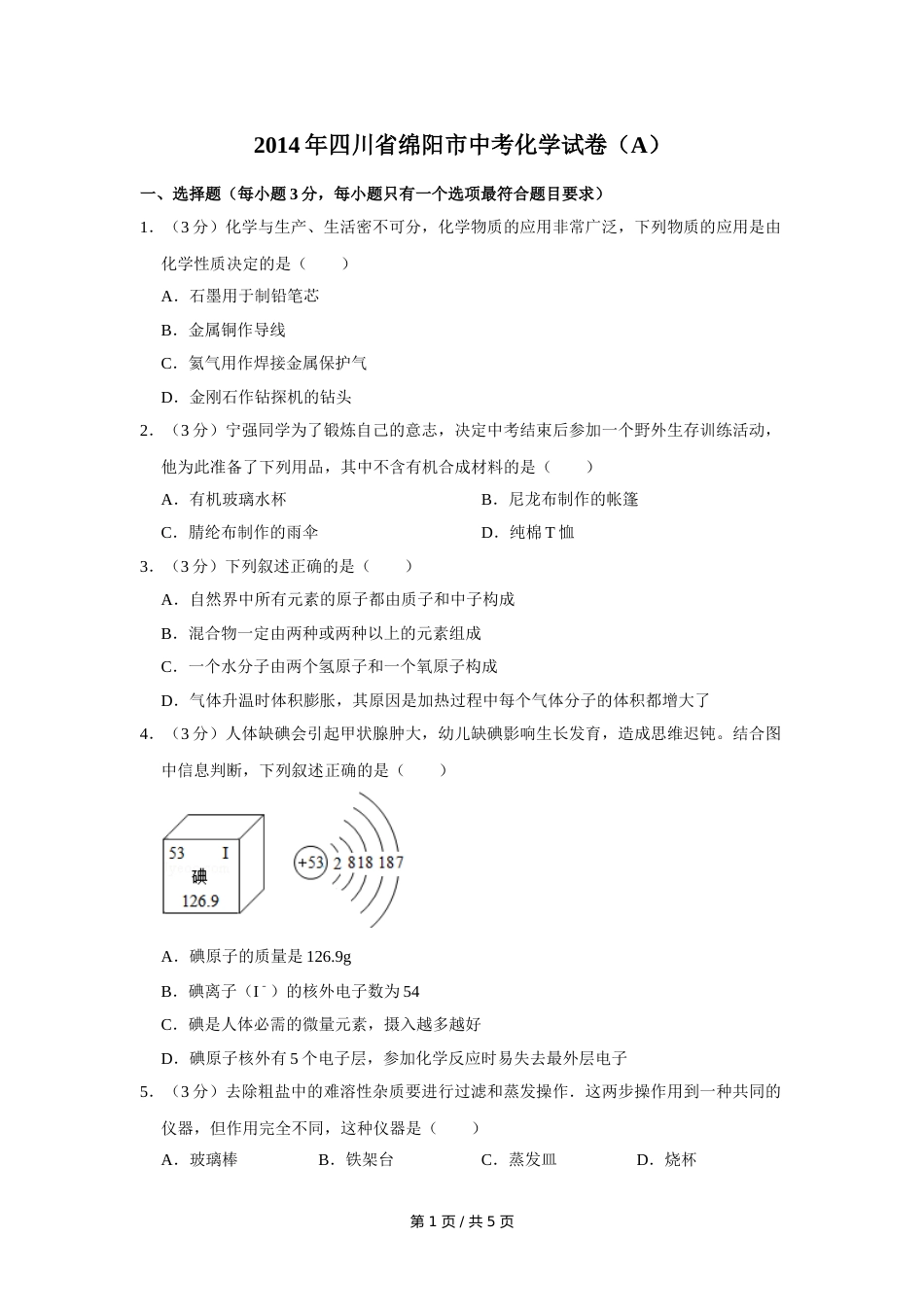 2014年四川省绵阳市中考化学试卷（A）

一、选择题（每小题3分，每小题只有一个选项最符合题目要求）

1．（3分）化学与生产、生活密不可分，化学物质的应用非常广泛，下列物质的应用是由化学性质决定的是（　　）

A．石墨用于制铅笔芯

B．金属铜作导线

C．氦气用作焊接金属保护气

D．金刚石作钻探机的钻头

2．（3分）宁强同学为了锻炼自己的意志，决定中考结束后参加一个野外生存训练活动，他为此准备了下列用品，其中不含有机合成材料的是（　　）

A．有机玻璃水杯

B．尼龙布制作的帐篷

C．腈纶布制作的雨伞

D．纯棉T恤

3．（3分）下列叙述正确的是（　　）

A．自然界中所有元素的原子都由质子和中子构成

B．混合物一定由两种或两种以上的元素组成

C．一个水分子由两个氢原子和一个氧原子构成

D．气体升温时体积膨胀，其原因是加热过程中每个气体分子的体积都增大了

4．（3分）人体缺碘会引起甲状腺肿大，幼儿缺碘影响生长发育，造成思维迟钝。结合图中信息判断，下列叙述正确的是（　　）

53　I
碘
126.9

+53　2 8 18 18 7

A．碘原子的质量是126.9g

B．碘离子（$I^-$）的核外电子数为54

C．碘是人体必需的微量元素，摄入越多越好

D．碘原子核外有5个电子层，参加化学反应时易失去最外层电子

5．（3分）去除粗盐中的难溶性杂质要进行过滤和蒸发操作．这两步操作用到一种共同的仪器，但作用完全不同，这种仪器是（　　）

A．玻璃棒

B．铁架台

C．蒸发皿

D．烧杯

第1页/共5页